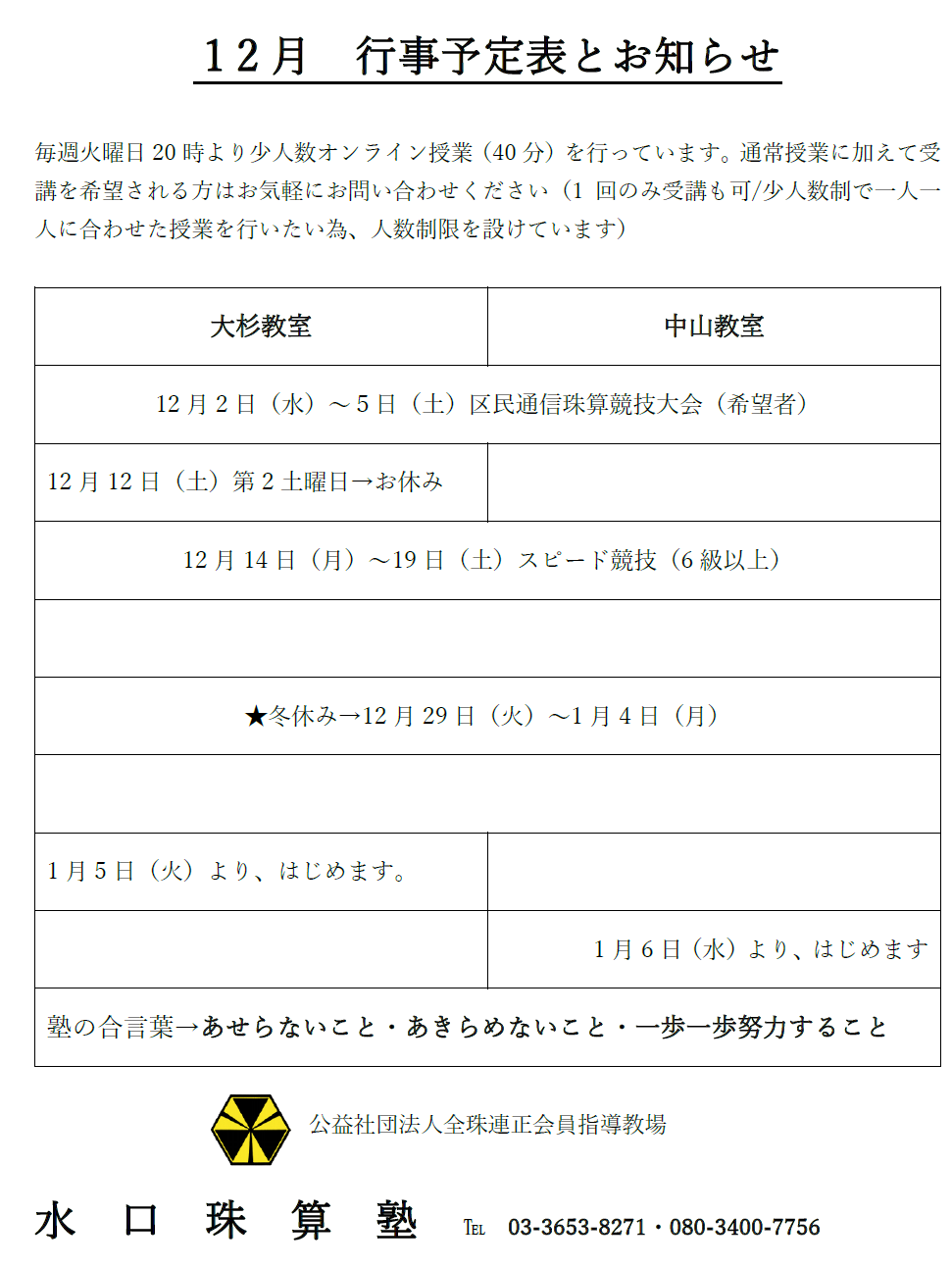 12月　行事予定表とお知らせ

毎週火曜日 20 時より少人数オンライン授業（40 分）を行っています。通常授業に加えて受講を希望される方はお気軽にお問い合わせください（1 回のみ受講も可/少人数制で一人一人に合わせた授業を行いたい為、人数制限を設けています）

| 大杉教室 | 中山教室 |
|---|---|
| 12 月 2 日（水）～5 日（土）区民通信珠算競技大会（希望者） | |
| 12 月 12 日（土）第 2 土曜日→お休み | |
| 12 月 14 日（月）～19 日（土）スピード競技（6 級以上） | |
| | |
| ★冬休み→12 月 29 日（火）～1 月 4 日（月） | |
| | |
| 1 月 5 日（火）より、はじめます。 | |
| | 1 月 6 日（水）より、はじめます |
| 塾の合言葉→あせらないこと・あきらめないこと・一歩一歩努力すること | |

公益社団法人全珠連正会員指導教場

水　口　珠　算　塾　TEL 03-3653-8271・080-3400-7756